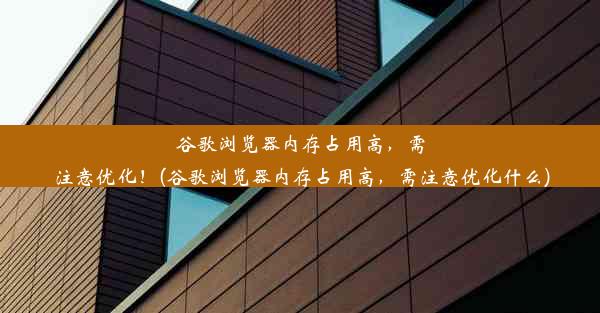 谷歌浏览器内存占用高，需注意优化！(谷歌浏览器内存占用高，需注意优化什么)